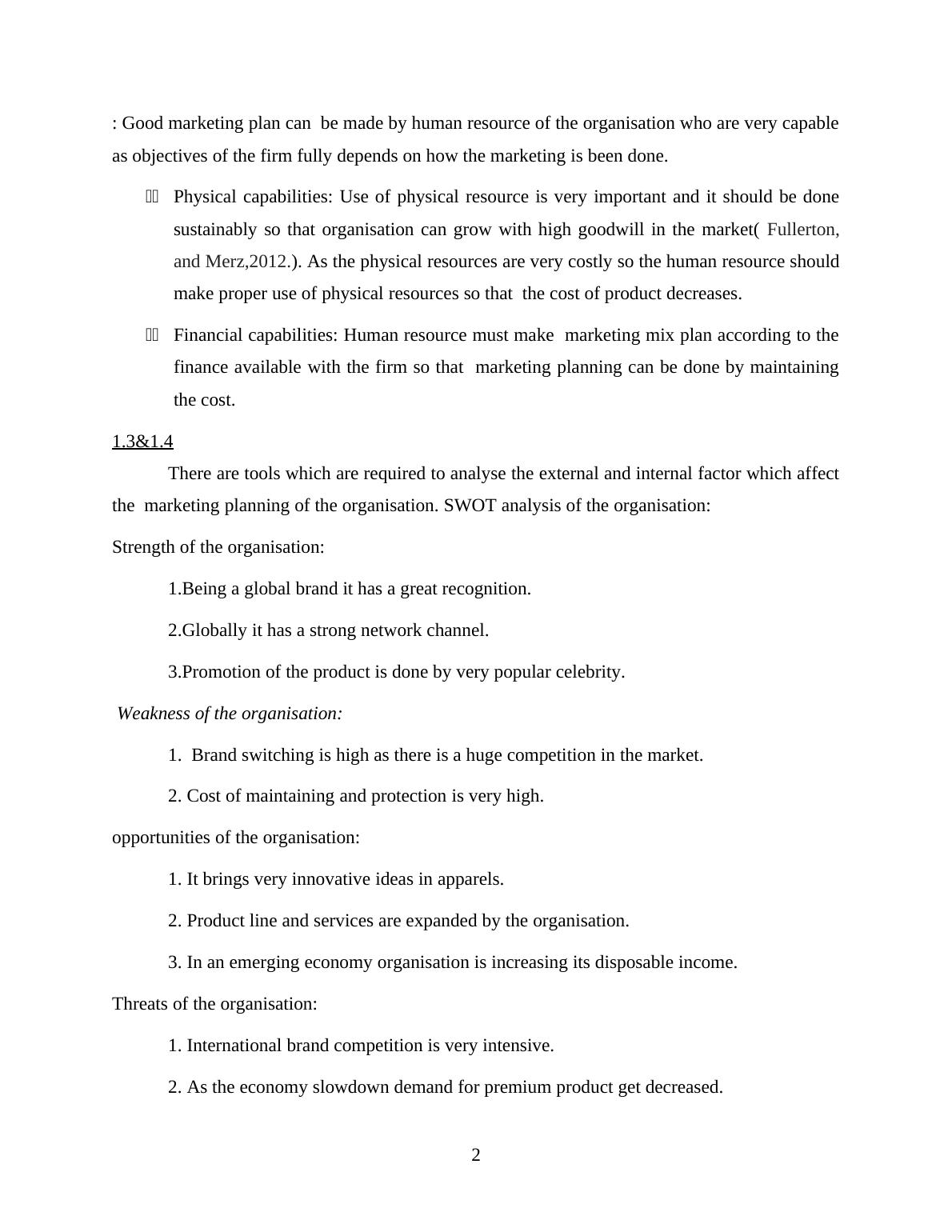 : Good marketing plan can be made by human resource of the organisation who are very capable as objectives of the firm fully depends on how the marketing is been done.

Physical capabilities: Use of physical resource is very important and it should be done sustainably so that organisation can grow with high goodwill in the market( Fullerton, and Merz,2012.). As the physical resources are very costly so the human resource should make proper use of physical resources so that the cost of product decreases.

Financial capabilities: Human resource must make marketing mix plan according to the finance available with the firm so that marketing planning can be done by maintaining the cost.

1.3&1.4

There are tools which are required to analyse the external and internal factor which affect the marketing planning of the organisation. SWOT analysis of the organisation:

Strength of the organisation:

1.Being a global brand it has a great recognition.

2.Globally it has a strong network channel.

3.Promotion of the product is done by very popular celebrity.

Weakness of the organisation:

1. Brand switching is high as there is a huge competition in the market.

2. Cost of maintaining and protection is very high.

opportunities of the organisation:

1. It brings very innovative ideas in apparels.

2. Product line and services are expanded by the organisation.

3. In an emerging economy organisation is increasing its disposable income.

Threats of the organisation:

1. International brand competition is very intensive.

2. As the economy slowdown demand for premium product get decreased.

2